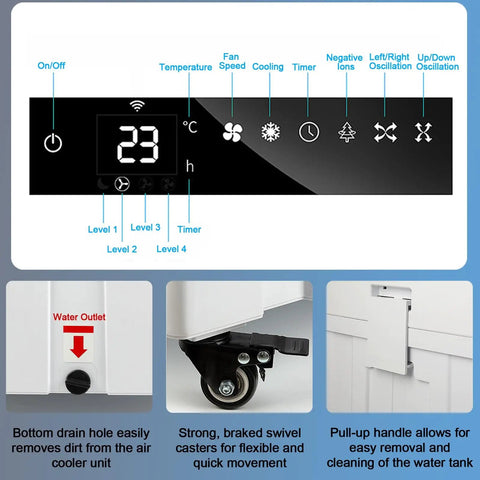 On/Off

Temperature

Fan Speed

Cooling

Timer

Negative Ions

Left/Right Oscillation

Up/Down Oscillation

23

°C

h

Level 1

Level 2

Level 3

Level 4

Timer

Water Outlet

Bottom drain hole easily removes dirt from the air cooler unit

Strong, braked swivel casters for flexible and quick movement

Pull-up handle allows for easy removal and cleaning of the water tank